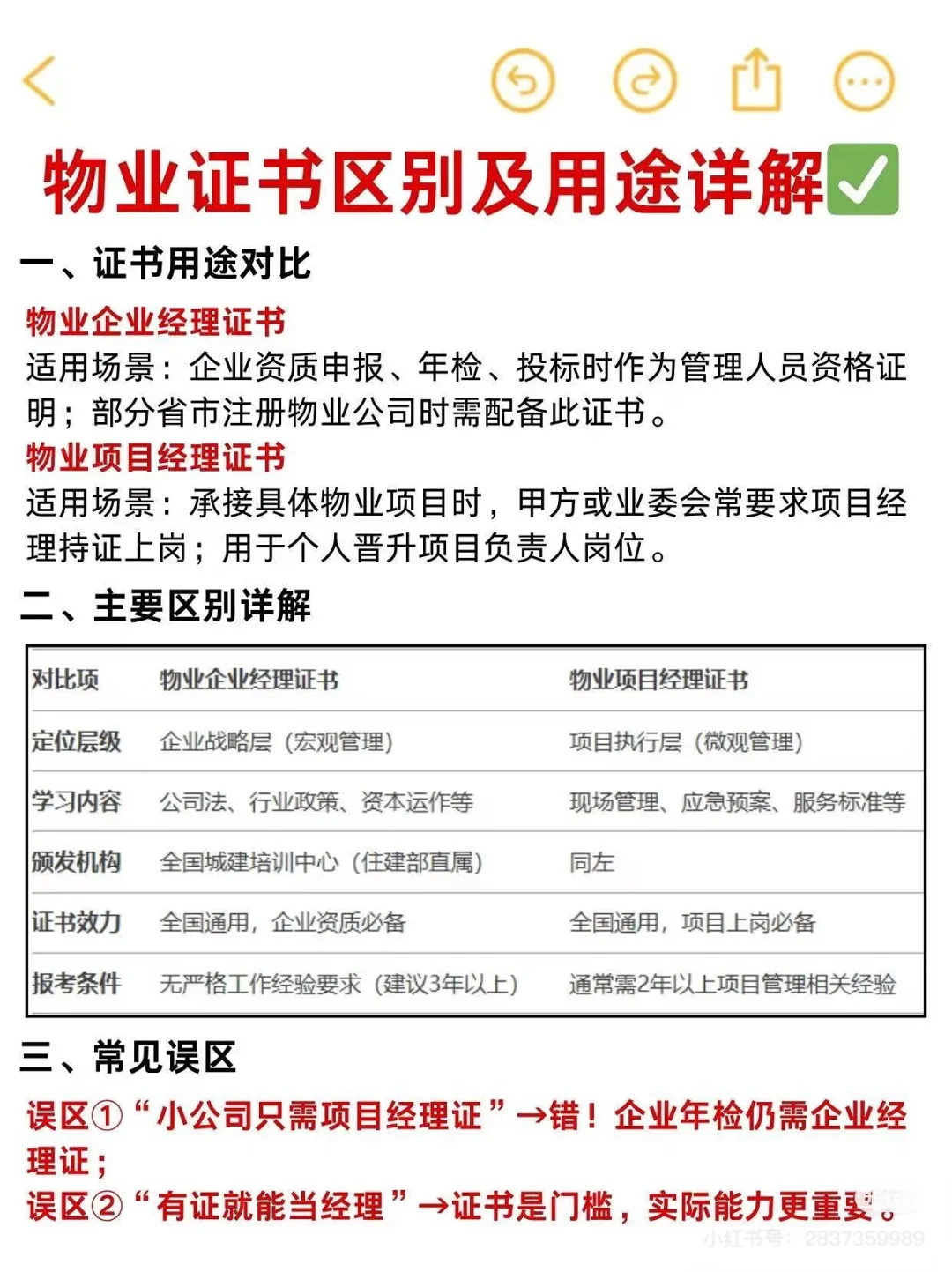 物业证书区别及用途详解✅

一、证书用途对比

物业企业经理证书

适用场景：企业资质申报、年检、投标时作为管理人员资格证明；部分省市注册物业公司时需配备此证书。

物业项目经理证书

适用场景：承接具体物业项目时，甲方或业委会常要求项目经理持证上岗；用于个人晋升项目负责人岗位。

二、主要区别详解

| 对比项 | 物业企业经理证书 | 物业项目经理证书 |
|---|---|---|
| 定位层级 | 企业战略层（宏观管理） | 项目执行层（微观管理） |
| 学习内容 | 公司法、行业政策、资本运作等 | 现场管理、应急预案、服务标准等 |
| 颁发机构 | 全国城建培训中心（住建部直属） | 同左 |
| 证书效力 | 全国通用，企业资质必备 | 全国通用，项目上岗必备 |
| 报考条件 | 无严格工作经验要求（建议3年以上） | 通常需2年以上项目管理相关经验 |

三、常见误区

误区①“小公司只需项目经理证”→错！企业年检仍需企业经理证；

误区②“有证就能当经理”→证书是门槛，实际能力更重要。

小红书号：2837359989